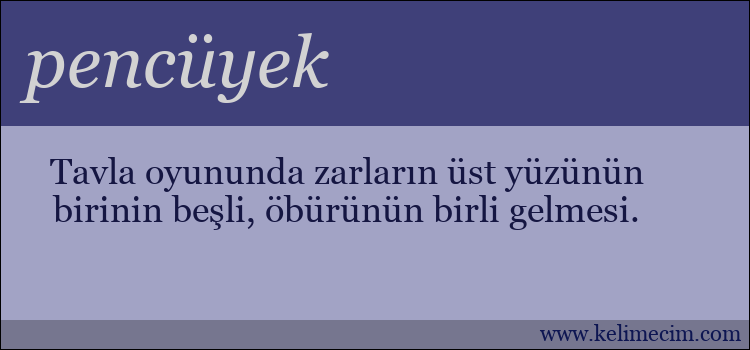 pencüyek

Tavla oyununda zarların üst yüzünün birinin beşli, öbürünün birli gelmesi.

www.kelimecim.com